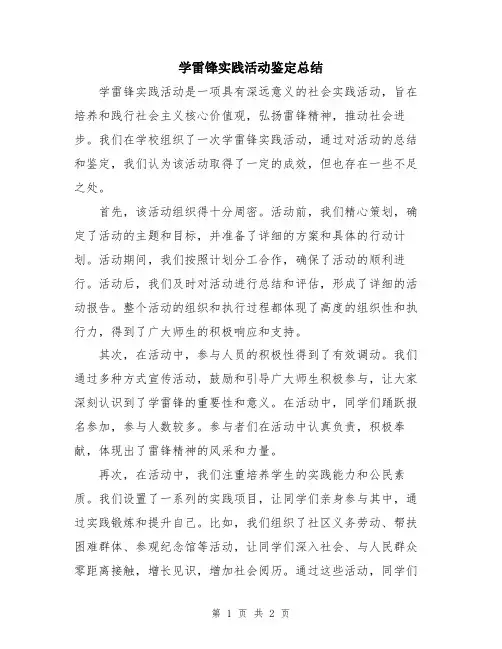 学雷锋实践活动鉴定总结

学雷锋实践活动是一项具有深远意义的社会实践活动，旨在培养和践行社会主义核心价值观，弘扬雷锋精神，推动社会进步。我们在学校组织了一次学雷锋实践活动，通过对活动的总结和鉴定，我们认为该活动取得了一定的成效，但也存在一些不足之处。

首先，该活动组织得十分周密。活动前，我们精心策划，确定了活动的主题和目标，并准备了详细的方案和具体的行动计划。活动期间，我们按照计划分工合作，确保了活动的顺利进行。活动后，我们及时对活动进行总结和评估，形成了详细的活动报告。整个活动的组织和执行过程都体现了高度的组织性和执行力，得到了广大师生的积极响应和支持。

其次，在活动中，参与人员的积极性得到了有效调动。我们通过多种方式宣传活动，鼓励和引导广大师生积极参与，让大家深刻认识到了学雷锋的重要性和意义。在活动中，同学们踊跃报名参加，参与人数较多。参与者们在活动中认真负责，积极奉献，体现出了雷锋精神的风采和力量。

再次，在活动中，我们注重培养学生的实践能力和公民素质。我们设置了一系列的实践项目，让同学们亲身参与其中，通过实践锻炼和提升自己。比如，我们组织了社区义务劳动、帮扶困难群体、参观纪念馆等活动，让同学们深入社会、与人民群众零距离接触，增长见识，增加社会阅历。通过这些活动，同学们

第 1 页 共 2 页